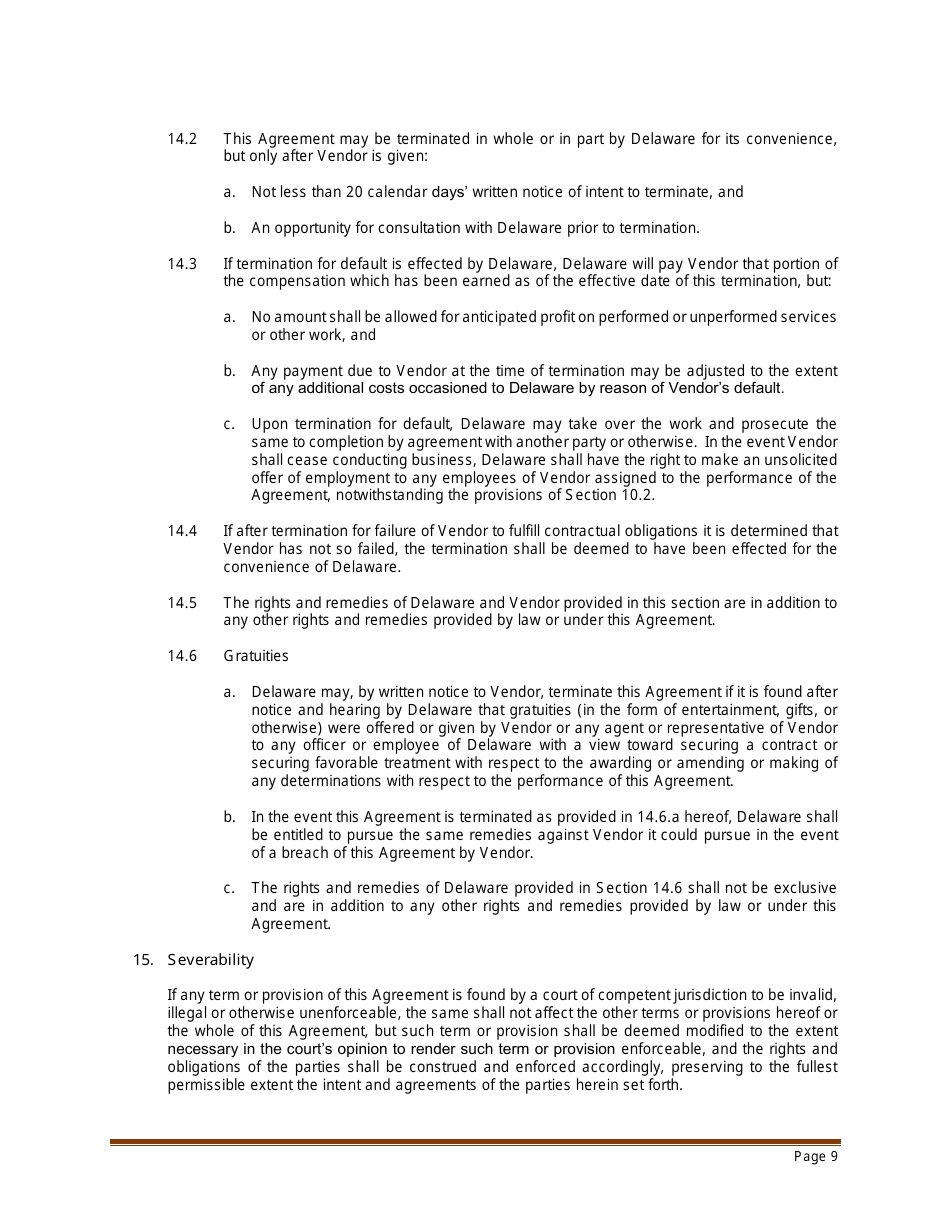 14.2 This Agreement may be terminated in whole or in part by Delaware for its convenience, but only after Vendor is given:

a. Not less than 20 calendar days' written notice of intent to terminate, and

b. An opportunity for consultation with Delaware prior to termination.

14.3 If termination for default is effected by Delaware, Delaware will pay Vendor that portion of the compensation which has been earned as of the effective date of this termination, but:

a. No amount shall be allowed for anticipated profit on performed or unperformed services or other work, and

b. Any payment due to Vendor at the time of termination may be adjusted to the extent of any additional costs occasioned to Delaware by reason of Vendor's default.

c. Upon termination for default, Delaware may take over the work and prosecute the same to completion by agreement with another party or otherwise. In the event Vendor shall cease conducting business, Delaware shall have the right to make an unsolicited offer of employment to any employees of Vendor assigned to the performance of the Agreement, notwithstanding the provisions of Section 10.2.

14.4 If after termination for failure of Vendor to fulfill contractual obligations it is determined that Vendor has not so failed, the termination shall be deemed to have been effected for the convenience of Delaware.

14.5 The rights and remedies of Delaware and Vendor provided in this section are in addition to any other rights and remedies provided by law or under this Agreement.

14.6 Gratuities

a. Delaware may, by written notice to Vendor, terminate this Agreement if it is found after notice and hearing by Delaware that gratuities (in the form of entertainment, gifts, or otherwise) were offered or given by Vendor or any agent or representative of Vendor to any officer or employee of Delaware with a view toward securing a contract or securing favorable treatment with respect to the awarding or amending or making of any determinations with respect to the performance of this Agreement.

b. In the event this Agreement is terminated as provided in 14.6.a hereof, Delaware shall be entitled to pursue the same remedies against Vendor it could pursue in the event of a breach of this Agreement by Vendor.

c. The rights and remedies of Delaware provided in Section 14.6 shall not be exclusive and are in addition to any other rights and remedies provided by law or under this Agreement.

15. Severability

If any term or provision of this Agreement is found by a court of competent jurisdiction to be invalid, illegal or otherwise unenforceable, the same shall not affect the other terms or provisions hereof or the whole of this Agreement, but such term or provision shall be deemed modified to the extent necessary in the court's opinion to render such term or provision enforceable, and the rights and obligations of the parties shall be construed and enforced accordingly, preserving to the fullest permissible extent the intent and agreements of the parties herein set forth.

Page 9